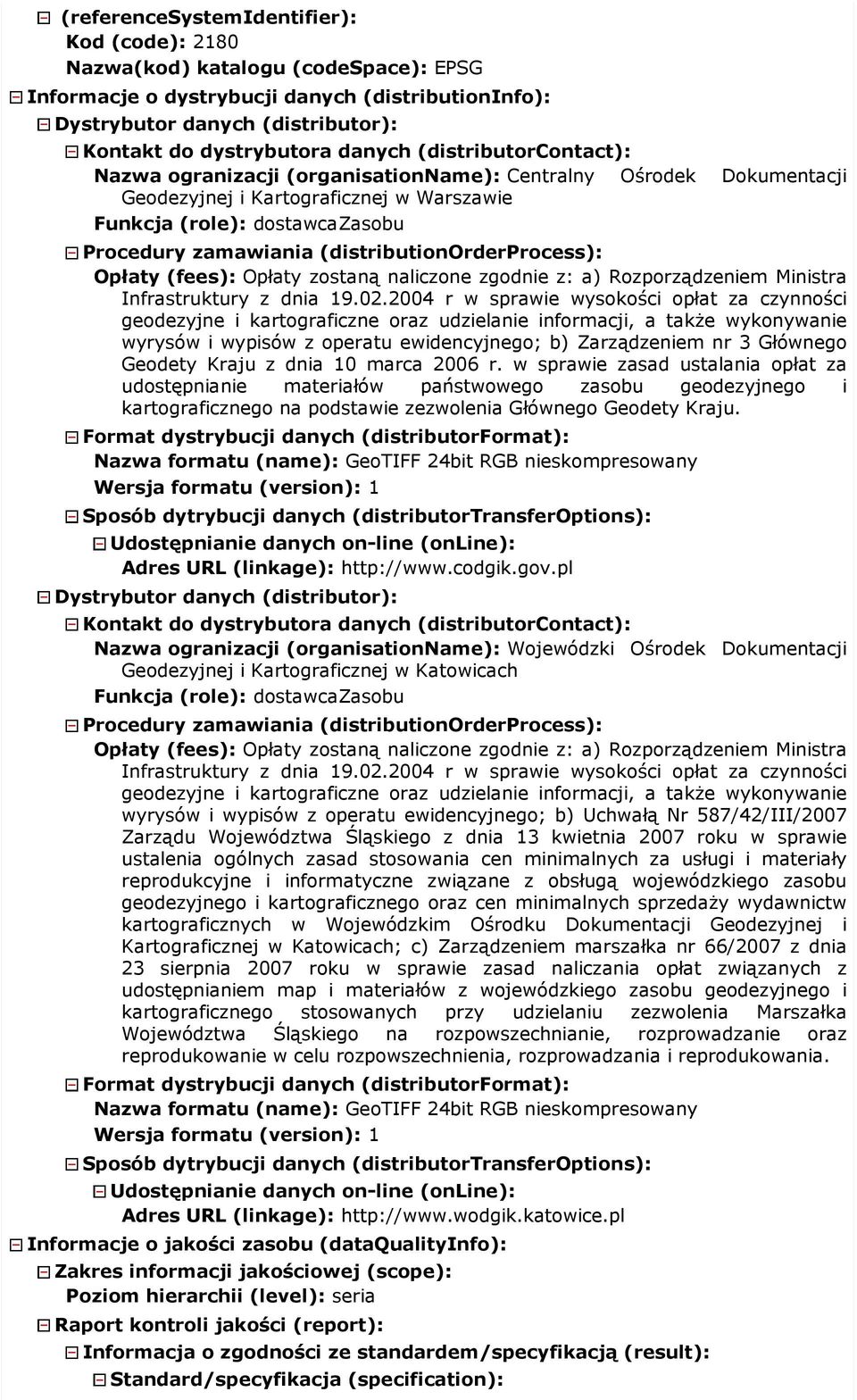 (referenceSystemIdentifier):
Kod (code): 2180
Nazwa(kod) katalogu (codeSpace): EPSG
Informacje o dystrybucji danych (distributionInfo):
Dystrybutor danych (distributor):
Kontakt do dystrybutora danych (distributorContact):
Nazwa ogranizacji (organisationName): Centralny Ośrodek Dokumentacji Geodezyjnej i Kartograficznej w Warszawie
Funkcja (role): dostawcaZasobu
Procedury zamawiania (distributionOrderProcess):
Opłaty (fees): Opłaty zostaną naliczone zgodnie z: a) Rozporządzeniem Ministra Infrastruktury z dnia 19.02.2004 r w sprawie wysokości opłat za czynności geodezyjne i kartograficzne oraz udzielanie informacji, a także wykonywanie wyrysów i wypisów z operatu ewidencyjnego; b) Zarządzeniem nr 3 Głównego Geodety Kraju z dnia 10 marca 2006 r. w sprawie zasad ustalania opłat za udostępnianie materiałów państwowego zasobu geodezyjnego i kartograficznego na podstawie zezwolenia Głównego Geodety Kraju.
Format dystrybucji danych (distributorFormat):
Nazwa formatu (name): GeoTIFF 24bit RGB nieskompresowany
Wersja formatu (version): 1
Sposób dytrybucji danych (distributorTransferOptions):
Udostępnianie danych on-line (onLine):
Adres URL (linkage): http://www.codgik.gov.pl
Dystrybutor danych (distributor):
Kontakt do dystrybutora danych (distributorContact):
Nazwa ogranizacji (organisationName): Wojewódzki Ośrodek Dokumentacji Geodezyjnej i Kartograficznej w Katowicach
Funkcja (role): dostawcaZasobu
Procedury zamawiania (distributionOrderProcess):
Opłaty (fees): Opłaty zostaną naliczone zgodnie z: a) Rozporządzeniem Ministra Infrastruktury z dnia 19.02.2004 r w sprawie wysokości opłat za czynności geodezyjne i kartograficzne oraz udzielanie informacji, a także wykonywanie wyrysów i wypisów z operatu ewidencyjnego; b) Uchwałą Nr 587/42/III/2007 Zarządu Województwa Śląskiego z dnia 13 kwietnia 2007 roku w sprawie ustalenia ogólnych zasad stosowania cen minimalnych za usługi i materiały reprodukcyjne i informatyczne związane z obsługą wojewódzkiego zasobu geodezyjnego i kartograficznego oraz cen minimalnych sprzedaży wydawnictw kartograficznych w Wojewódzkim Ośrodku Dokumentacji Geodezyjnej i Kartograficznej w Katowicach; c) Zarządzeniem marszałka nr 66/2007 z dnia 23 sierpnia 2007 roku w sprawie zasad naliczania opłat związanych z udostępnianiem map i materiałów z wojewódzkiego zasobu geodezyjnego i kartograficznego stosowanych przy udzielaniu zezwolenia Marszałka Województwa Śląskiego na rozpowszechnianie, rozprowadzanie oraz reprodukowanie w celu rozpowszechnienia, rozprowadzania i reprodukowania.
Format dystrybucji danych (distributorFormat):
Nazwa formatu (name): GeoTIFF 24bit RGB nieskompresowany
Wersja formatu (version): 1
Sposób dytrybucji danych (distributorTransferOptions):
Udostępnianie danych on-line (onLine):
Adres URL (linkage): http://www.wodgik.katowice.pl
Informacje o jakości zasobu (dataQualityInfo):
Zakres informacji jakościowej (scope):
Poziom hierarchii (level): seria
Raport kontroli jakości (report):
Informacja o zgodności ze standardem/specyfikacją (result):
Standard/specyfikacja (specification):